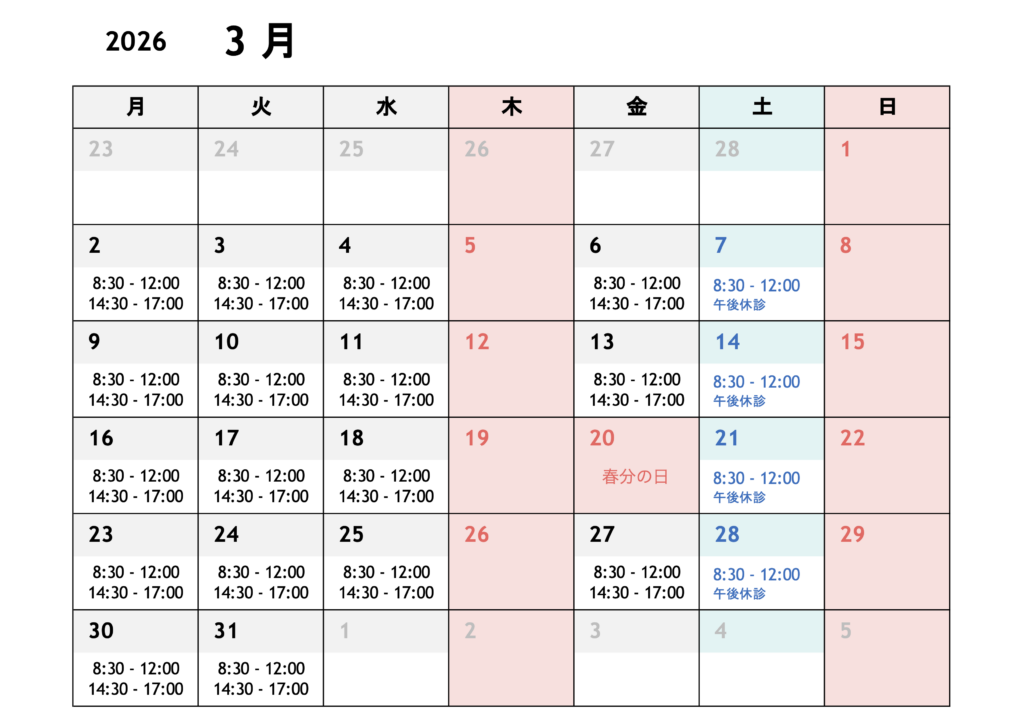 2026 3月

| 月 | 火 | 水 | 木 | 金 | 土 | 日 |
|---|---|---|---|---|---|---|
| 23 | 24 | 25 | 26 | 27 | 28 | 1 |
| 2 8:30 - 12:00 14:30 - 17:00 | 3 8:30 - 12:00 14:30 - 17:00 | 4 8:30 - 12:00 14:30 - 17:00 | 5 | 6 8:30 - 12:00 14:30 - 17:00 | 7 8:30 - 12:00 午後休診 | 8 |
| 9 8:30 - 12:00 14:30 - 17:00 | 10 8:30 - 12:00 14:30 - 17:00 | 11 8:30 - 12:00 14:30 - 17:00 | 12 | 13 8:30 - 12:00 14:30 - 17:00 | 14 8:30 - 12:00 午後休診 | 15 |
| 16 8:30 - 12:00 14:30 - 17:00 | 17 8:30 - 12:00 14:30 - 17:00 | 18 8:30 - 12:00 14:30 - 17:00 | 19 | 20 春分の日 | 21 8:30 - 12:00 午後休診 | 22 |
| 23 8:30 - 12:00 14:30 - 17:00 | 24 8:30 - 12:00 14:30 - 17:00 | 25 8:30 - 12:00 14:30 - 17:00 | 26 | 27 8:30 - 12:00 14:30 - 17:00 | 28 8:30 - 12:00 午後休診 | 29 |
| 30 8:30 - 12:00 14:30 - 17:00 | 31 8:30 - 12:00 14:30 - 17:00 | 1 | 2 | 3 | 4 | 5 |